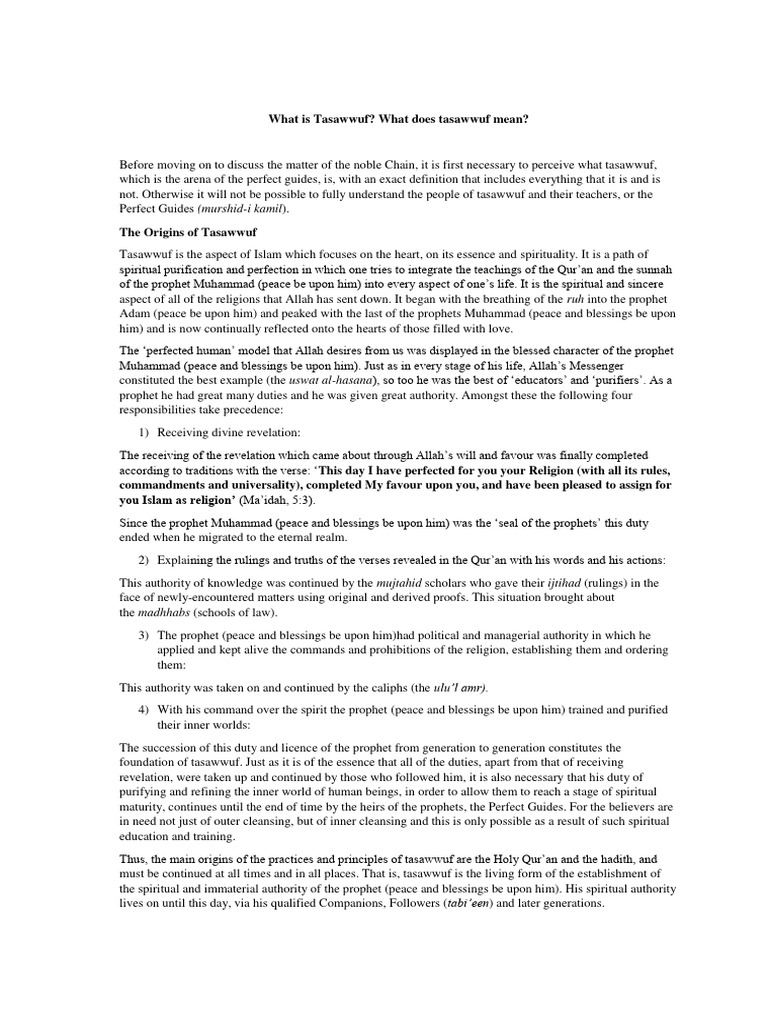 What is Tasawwuf? What does tasawwuf mean?

Before moving on to discuss the matter of the noble Chain, it is first necessary to perceive what tasawwuf, which is the arena of the perfect guides, is, with an exact definition that includes everything that it is and is not. Otherwise it will not be possible to fully understand the people of tasawwuf and their teachers, or the Perfect Guides (murshid-i kamil).

The Origins of Tasawwuf

Tasawwuf is the aspect of Islam which focuses on the heart, on its essence and spirituality. It is a path of spiritual purification and perfection in which one tries to integrate the teachings of the Qur'an and the sunnah of the prophet Muhammad (peace be upon him) into every aspect of one's life. It is the spiritual and sincere aspect of all of the religions that Allah has sent down. It began with the breathing of the ruh into the prophet Adam (peace be upon him) and peaked with the last of the prophets Muhammad (peace and blessings be upon him) and is now continually reflected onto the hearts of those filled with love.

The 'perfected human' model that Allah desires from us was displayed in the blessed character of the prophet Muhammad (peace and blessings be upon him). Just as in every stage of his life, Allah's Messenger constituted the best example (the uswat al-hasana), so too he was the best of 'educators' and 'purifiers'. As a prophet he had great many duties and he was given great authority. Amongst these the following four responsibilities take precedence:

1) Receiving divine revelation:

The receiving of the revelation which came about through Allah's will and favour was finally completed according to traditions with the verse: 'This day I have perfected for you your Religion (with all its rules, commandments and universality), completed My favour upon you, and have been pleased to assign for you Islam as religion' (Ma'idah, 5:3).

Since the prophet Muhammad (peace and blessings be upon him) was the 'seal of the prophets' this duty ended when he migrated to the eternal realm.

2) Explaining the rulings and truths of the verses revealed in the Qur'an with his words and his actions:

This authority of knowledge was continued by the mujtahid scholars who gave their ijtihad (rulings) in the face of newly-encountered matters using original and derived proofs. This situation brought about the madhhabs (schools of law).

3) The prophet (peace and blessings be upon him)had political and managerial authority in which he applied and kept alive the commands and prohibitions of the religion, establishing them and ordering them:

This authority was taken on and continued by the caliphs (the ulu'l amr).

4) With his command over the spirit the prophet (peace and blessings be upon him) trained and purified their inner worlds:

The succession of this duty and licence of the prophet from generation to generation constitutes the foundation of tasawwuf. Just as it is of the essence that all of the duties, apart from that of receiving revelation, were taken up and continued by those who followed him, it is also necessary that his duty of purifying and refining the inner world of human beings, in order to allow them to reach a stage of spiritual maturity, continues until the end of time by the heirs of the prophets, the Perfect Guides. For the believers are in need not just of outer cleansing, but of inner cleansing and this is only possible as a result of such spiritual education and training.

Thus, the main origins of the practices and principles of tasawwuf are the Holy Qur'an and the hadith, and must be continued at all times and in all places. That is, tasawwuf is the living form of the establishment of the spiritual and immaterial authority of the prophet (peace and blessings be upon him). His spiritual authority lives on until this day, via his qualified Companions, Followers (tabi'een) and later generations.